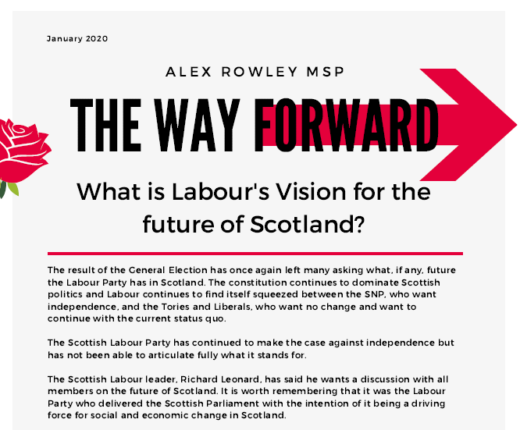 January 2020

ALEX ROWLEY MSP

THE WAY FORWARD

What is Labour's Vision for the future of Scotland?

The result of the General Election has once again left many asking what, if any, future the Labour Party has in Scotland. The constitution continues to dominate Scottish politics and Labour continues to find itself squeezed between the SNP, who want independence, and the Tories and Liberals, who want no change and want to continue with the current status quo.

The Scottish Labour Party has continued to make the case against independence but has not been able to articulate fully what it stands for.

The Scottish Labour leader, Richard Leonard, has said he wants a discussion with all members on the future of Scotland. It is worth remembering that it was the Labour Party who delivered the Scottish Parliament with the intention of it being a driving force for social and economic change in Scotland.